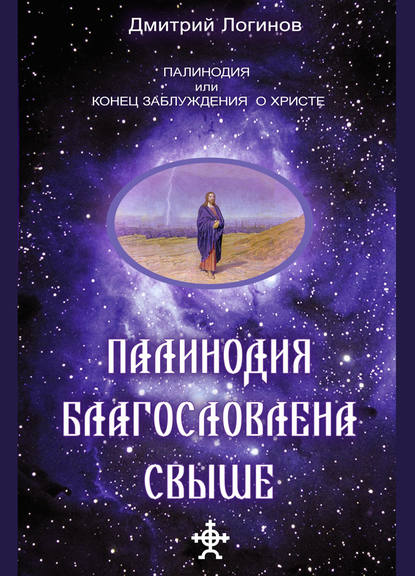 Дмитрий Логинов

ПАЛИНОДИЯ
или
КОНЕЦ ЗАБЛУЖДЕНИЯ О ХРИСТЕ

ПАЛИНОДИЯ
БЛАГОСЛОВЛЕНА
СВЫШЕ